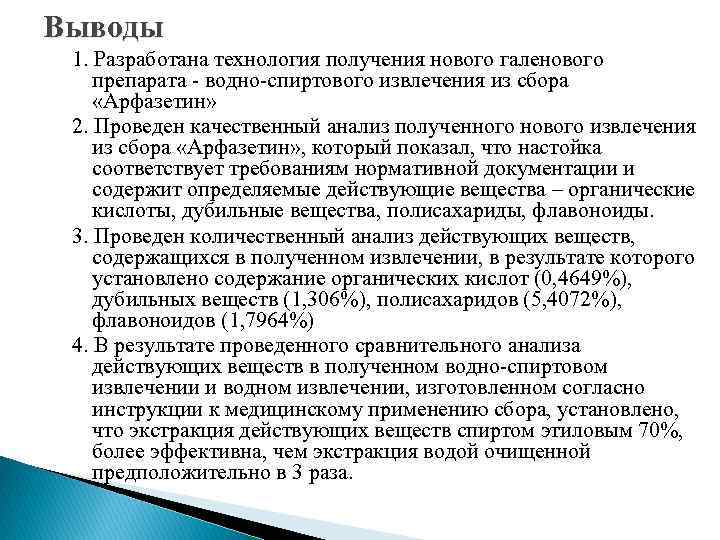 Выводы

1. Разработана технология получения нового галенового препарата - водно-спиртового извлечения из сбора «Арфазетин»

2. Проведен качественный анализ полученного нового извлечения из сбора «Арфазетин», который показал, что настойка соответствует требованиям нормативной документации и содержит определяемые действующие вещества – органические кислоты, дубильные вещества, полисахариды, флавоноиды.

3. Проведен количественный анализ действующих веществ, содержащихся в полученном извлечении, в результате которого установлено содержание органических кислот (0,4649%), дубильных веществ (1,306%), полисахаридов (5,4072%), флавоноидов (1,7964%)

4. В результате проведенного сравнительного анализа действующих веществ в полученном водно-спиртовом извлечении и водном извлечении, изготовленном согласно инструкции к медицинскому применению сбора, установлено, что экстракция действующих веществ спиртом этиловым 70%, более эффективна, чем экстракция водой очищенной предположительно в 3 раза.